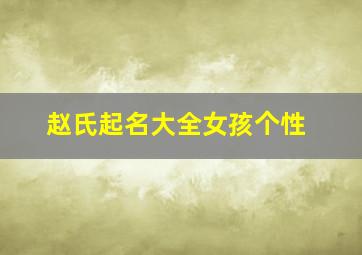 赵氏起名大全女孩个性